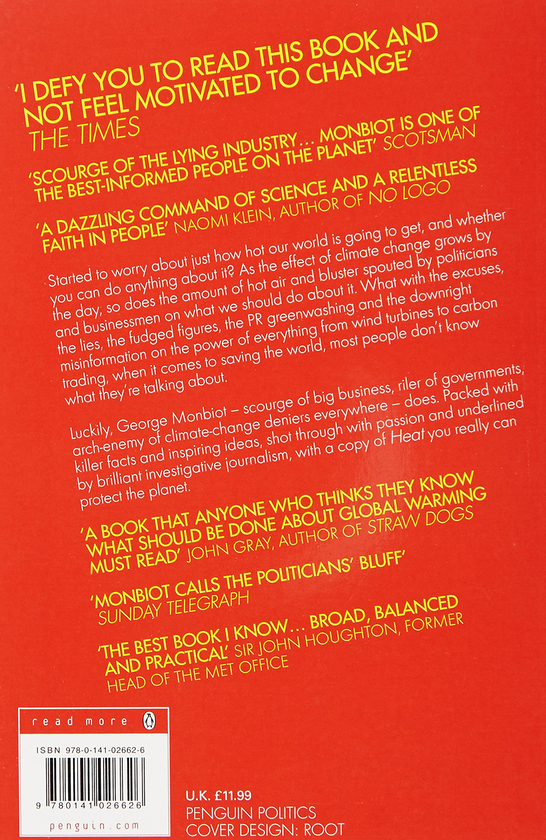 'I DEFY YOU TO READ THIS BOOK AND NOT FEEL MOTIVATED TO CHANGE'
THE TIMES

'SCOURGE OF THE LYING INDUSTRY… MONBIOT IS ONE OF THE BEST-INFORMED PEOPLE ON THE PLANET' SCOTSMAN

'A DAZZLING COMMAND OF SCIENCE AND A RELENTLESS FAITH IN PEOPLE' NAOMI KLEIN, AUTHOR OF NO LOGO

Started to worry about just how hot our world is going to get, and whether you can do anything about it? As the effect of climate change grows by the day, so does the amount of hot air and bluster spouted by politicians and businessmen on what we should do about it. What with the excuses, the lies, the fudged figures, the PR greenwashing and the downright misinformation on the power of everything from wind turbines to carbon trading, when it comes to saving the world, most people don't know what they're talking about.

Luckily, George Monbiot – scourge of big business, riler of governments, arch-enemy of climate-change deniers everywhere – does. Packed with killer facts and inspiring ideas, shot through with passion and underlined by brilliant investigative journalism, with a copy of Heat you really can protect the planet.

'A BOOK THAT ANYONE WHO THINKS THEY KNOW WHAT SHOULD BE DONE ABOUT GLOBAL WARMING MUST READ' JOHN GRAY, AUTHOR OF STRAW DOGS

'MONBIOT CALLS THE POLITICIANS' BLUFF'
SUNDAY TELEGRAPH

'THE BEST BOOK I KNOW… BROAD, BALANCED AND PRACTICAL' SIR JOHN HOUGHTON, FORMER HEAD OF THE MET OFFICE

read more

ISBN 978-0-141-02662-6

9 780141 026626

penguin.com

U.K. £11.99
PENGUIN POLITICS
COVER DESIGN: ROOT